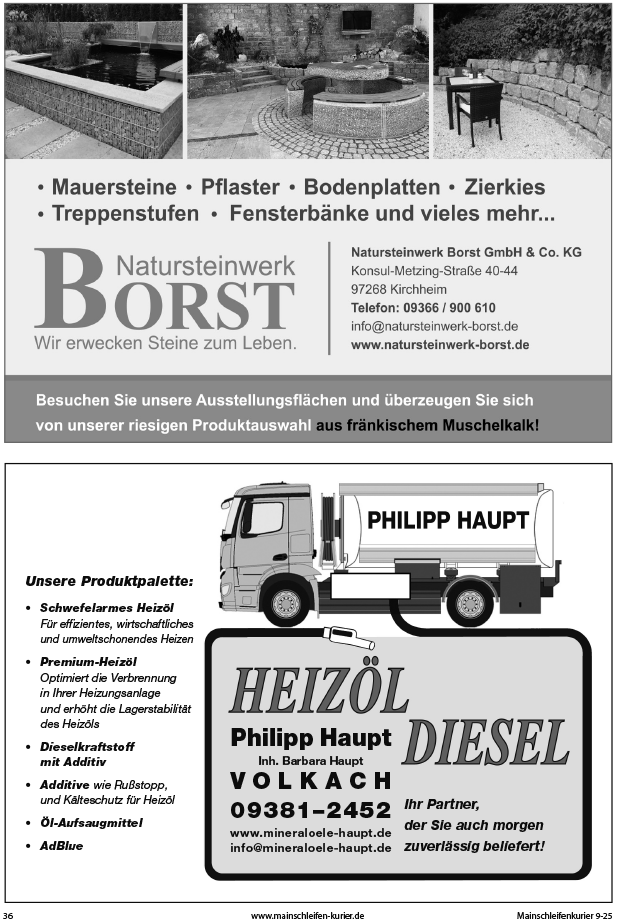 • Mauersteine • Pflaster • Bodenplatten • Zierkies
• Treppenstufen • Fensterbänke und vieles mehr...

Natursteinwerk
BORST
Wir erwecken Steine zum Leben.

Natursteinwerk Borst GmbH & Co. KG
Konsul-Metzing-Straße 40-44
97268 Kirchheim
Telefon: 09366 / 900 610
info@natursteinwerk-borst.de
www.natursteinwerk-borst.de

Besuchen Sie unsere Ausstellungsflächen und überzeugen Sie sich von unserer riesigen Produktauswahl aus fränkischem Muschelkalk!

PHILIPP HAUPT

Unsere Produktpalette:

• Schwefelarmes Heizöl
Für effizientes, wirtschaftliches und umweltschonendes Heizen
• Premium-Heizöl
Optimiert die Verbrennung in Ihrer Heizungsanlage und erhöht die Lagerstabilität des Heizöls
• Dieselkraftstoff mit Additiv
• Additive wie Rußstopp, und Kälteschutz für Heizöl
• Öl-Aufsaugmittel
• AdBlue

HEIZÖL
DIESEL
Philipp Haupt
Inh. Barbara Haupt
VOLKACH
09381–2452
www.mineraloele-haupt.de
info@mineraloele-haupt.de
Ihr Partner, der Sie auch morgen zuverlässig beliefert!

36
www.mainschleifen-kurier.de
Mainschleifenkurier 9-25